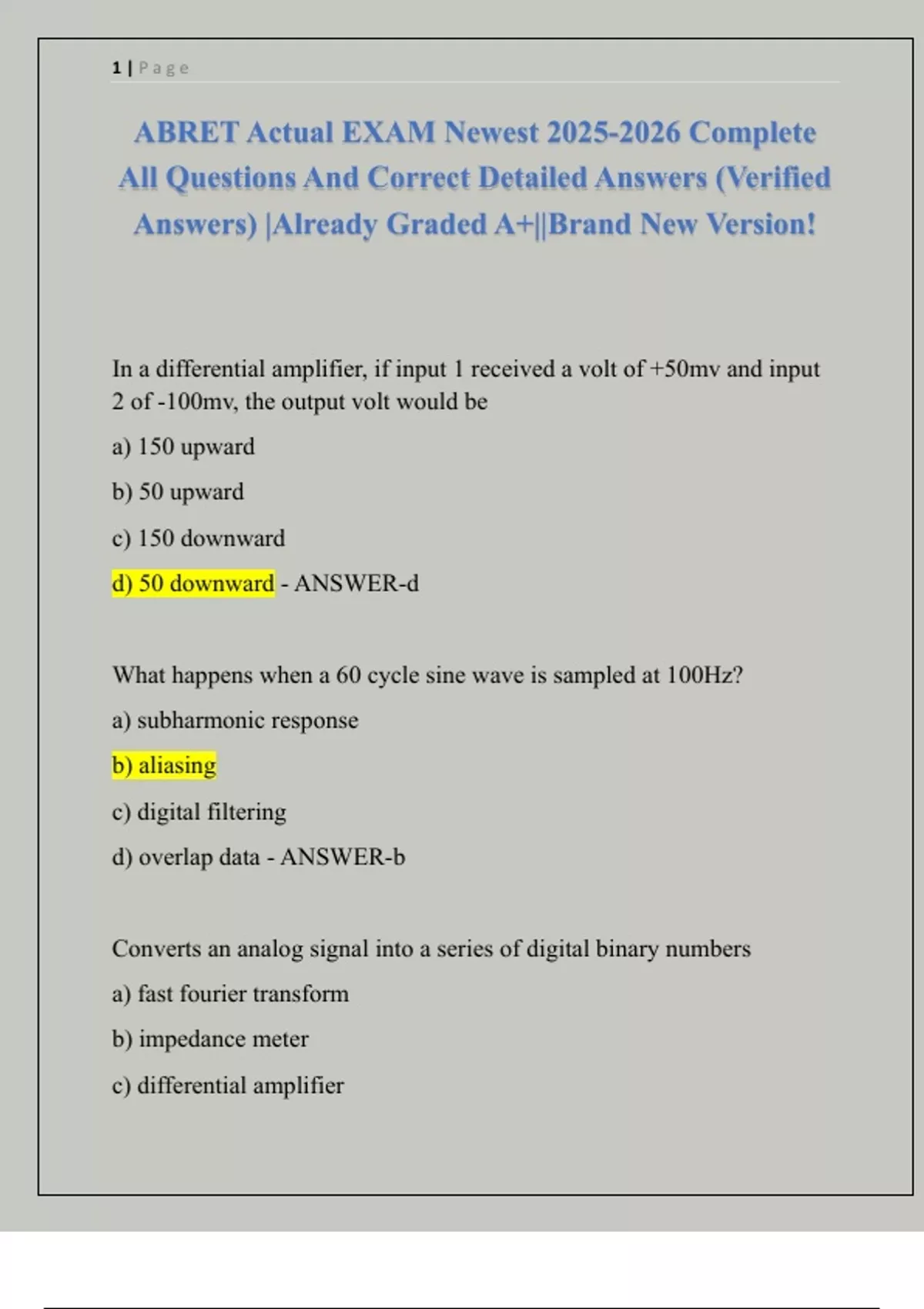 1 | Page

ABRET Actual EXAM Newest 2025-2026 Complete All Questions And Correct Detailed Answers (Verified Answers) |Already Graded A+||Brand New Version!

In a differential amplifier, if input 1 received a volt of +50mv and input 2 of -100mv, the output volt would be

a) 150 upward

b) 50 upward

c) 150 downward

d) 50 downward - ANSWER-d

What happens when a 60 cycle sine wave is sampled at 100Hz?

a) subharmonic response

b) aliasing

c) digital filtering

d) overlap data - ANSWER-b

Converts an analog signal into a series of digital binary numbers

a) fast fourier transform

b) impedance meter

c) differential amplifier